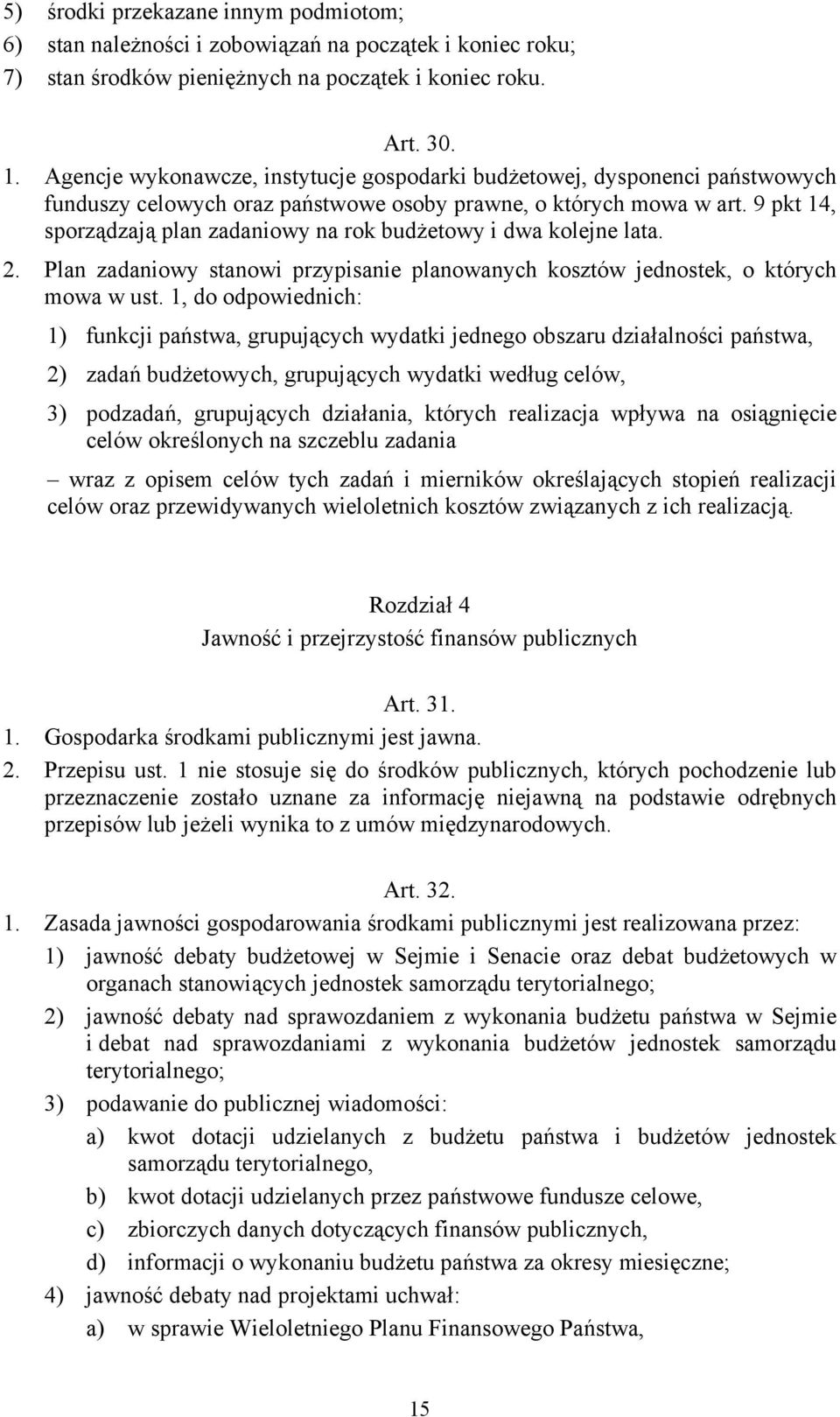 5) środki przekazane innym podmiotom;
6) stan należności i zobowiązań na początek i koniec roku;
7) stan środków pieniężnych na początek i koniec roku.

Art. 30.

1. Agencje wykonawcze, instytucje gospodarki budżetowej, dysponenci państwowych funduszy celowych oraz państwowe osoby prawne, o których mowa w art. 9 pkt 14, sporządzają plan zadaniowy na rok budżetowy i dwa kolejne lata.

2. Plan zadaniowy stanowi przypisanie planowanych kosztów jednostek, o których mowa w ust. 1, do odpowiednich:

1) funkcji państwa, grupujących wydatki jednego obszaru działalności państwa,

2) zadań budżetowych, grupujących wydatki według celów,

3) podzadań, grupujących działania, których realizacja wpływa na osiągnięcie celów określonych na szczeblu zadania

– wraz z opisem celów tych zadań i mierników określających stopień realizacji celów oraz przewidywanych wieloletnich kosztów związanych z ich realizacją.

Rozdział 4
Jawność i przejrzystość finansów publicznych

Art. 31.

1. Gospodarka środkami publicznymi jest jawna.

2. Przepisu ust. 1 nie stosuje się do środków publicznych, których pochodzenie lub przeznaczenie zostało uznane za informację niejawną na podstawie odrębnych przepisów lub jeżeli wynika to z umów międzynarodowych.

Art. 32.

1. Zasada jawności gospodarowania środkami publicznymi jest realizowana przez:

1) jawność debaty budżetowej w Sejmie i Senacie oraz debat budżetowych w organach stanowiących jednostek samorządu terytorialnego;

2) jawność debaty nad sprawozdaniem z wykonania budżetu państwa w Sejmie i debat nad sprawozdaniami z wykonania budżetów jednostek samorządu terytorialnego;

3) podawanie do publicznej wiadomości:

a) kwot dotacji udzielanych z budżetu państwa i budżetów jednostek samorządu terytorialnego,

b) kwot dotacji udzielanych przez państwowe fundusze celowe,

c) zbiorczych danych dotyczących finansów publicznych,

d) informacji o wykonaniu budżetu państwa za okresy miesięczne;

4) jawność debaty nad projektami uchwał:

a) w sprawie Wieloletniego Planu Finansowego Państwa,

15